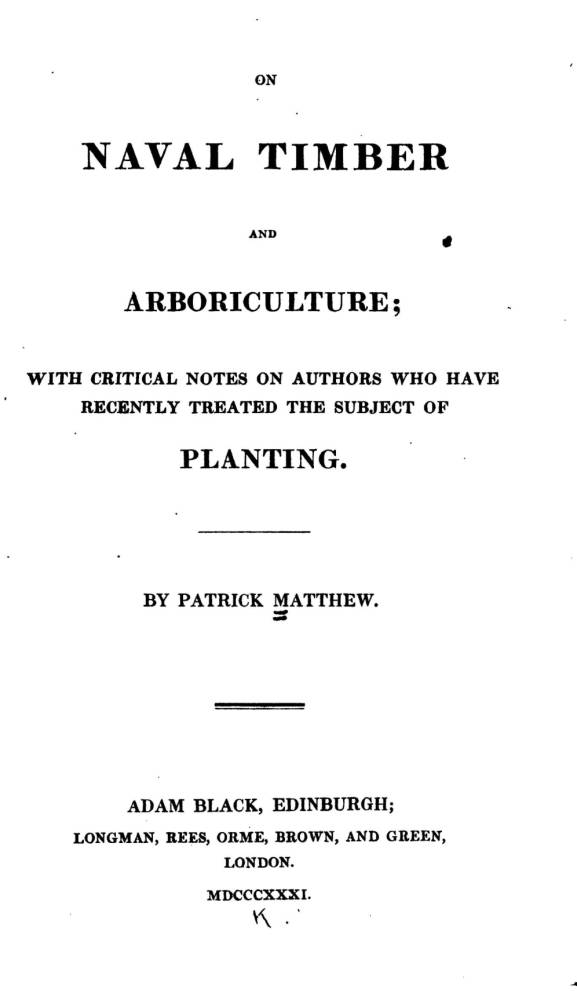 ON

NAVAL TIMBER

AND

ARBORICULTURE;

WITH CRITICAL NOTES ON AUTHORS WHO HAVE RECENTLY TREATED THE SUBJECT OF

PLANTING.

BY PATRICK MATTHEW.

ADAM BLACK, EDINBURGH;
LONGMAN, REES, ORME, BROWN, AND GREEN,
LONDON.

MDCCCXXXI.

K.